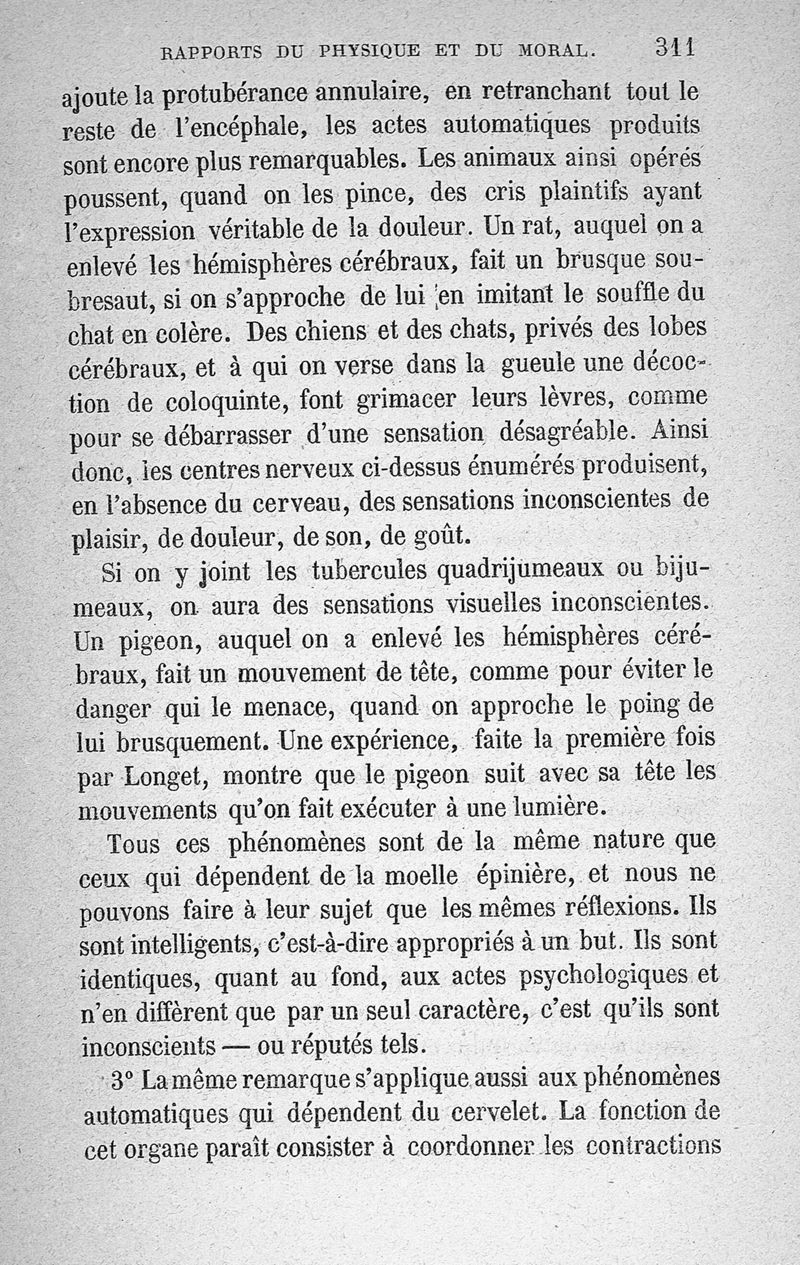 RAPPORTS DU PHYSIQUE ET DU MORAL. 311

ajoute la protubérance annulaire, en retranchant tout le reste de l'encéphale, les actes automatiques produits sont encore plus remarquables. Les animaux ainsi opérés poussent, quand on les pince, des cris plaintifs ayant l'expression véritable de la douleur. Un rat, auquel on a enlevé les hémisphères cérébraux, fait un brusque soubresaut, si on s'approche de lui en imitant le souffle du chat en colère. Des chiens et des chats, privés des lobes cérébraux, et à qui on verse dans la gueule une décoction de coloquinte, font grimacer leurs lèvres, comme pour se débarrasser d'une sensation désagréable. Ainsi donc, les centres nerveux ci-dessus énumérés produisent, en l'absence du cerveau, des sensations inconscientes de plaisir, de douleur, de son, de goût.

Si on y joint les tubercules quadrijumeaux ou bijumeaux, on aura des sensations visuelles inconscientes. Un pigeon, auquel on a enlevé les hémisphères cérébraux, fait un mouvement de tête, comme pour éviter le danger qui le menace, quand on approche le poing de lui brusquement. Une expérience, faite la première fois par Longet, montre que le pigeon suit avec sa tête les mouvements qu'on fait exécuter à une lumière.

Tous ces phénomènes sont de la même nature que ceux qui dépendent de la moelle épinière, et nous ne pouvons faire à leur sujet que les mêmes réflexions. Ils sont intelligents, c'est-à-dire appropriés à un but. Ils sont identiques, quant au fond, aux actes psychologiques et n'en diffèrent que par un seul caractère, c'est qu'ils sont inconscients — ou réputés tels.

3° La même remarque s'applique aussi aux phénomènes automatiques qui dépendent du cervelet. La fonction de cet organe paraît consister à coordonner les contractions